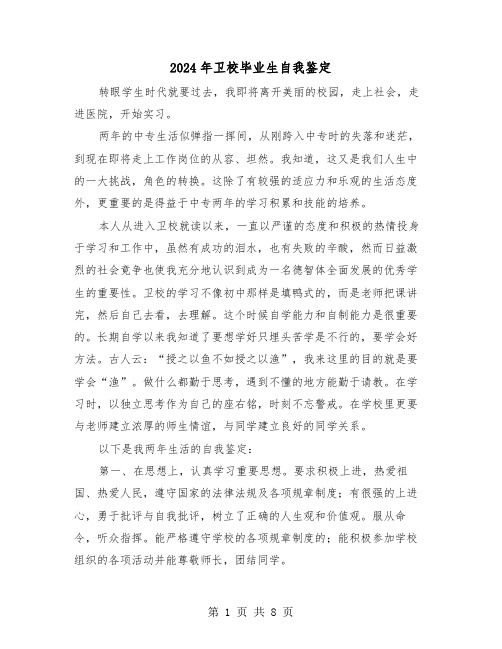 2024年卫校毕业生自我鉴定

转眼学生时代就要过去，我即将离开美丽的校园，走上社会，走进医院，开始实习。

两年的中专生活似弹指一挥间，从刚跨入中专时的失落和迷茫，到现在即将走上工作岗位的从容、坦然。我知道，这又是我们人生中的一大挑战，角色的转换。这除了有较强的适应力和乐观的生活态度外，更重要的是得益于中专两年的学习积累和技能的培养。

本人从进入卫校就读以来，一直以严谨的态度和积极的热情投身于学习和工作中，虽然有成功的泪水，也有失败的辛酸，然而日益激烈的社会竞争也使我充分地认识到成为一名德智体全面发展的优秀学生的重要性。卫校的学习不像初中那样是填鸭式的，而是老师把课讲完，然后自己去看，去理解。这个时候自学能力和自制能力是很重要的。长期自学以来我知道了要想学好只埋头苦学是不行的，要学会好方法。古人云：“授之以鱼不如授之以渔”，我来这里的目的就是要学会“渔”。做什么都勤于思考，遇到不懂的地方能勤于请教。在学习时，以独立思考作为自己的座右铭，时刻不忘警戒。在学校里更要与老师建立浓厚的师生情谊，与同学建立良好的同学关系。

以下是我两年生活的自我鉴定：

第一、在思想上，认真学习重要思想。要求积极上进，热爱祖国、热爱人民，遵守国家的法律法规及各项规章制度；有很强的上进心，勇于批评与自我批评，树立了正确的人生观和价值观。服从命令，听众指挥。能严格遵守学校的各项规章制度的；能积极参加学校组织的各项活动并能尊敬师长，团结同学。

第 1 页 共 8 页